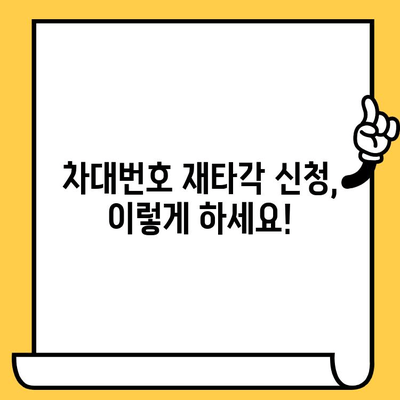 차대번호 재타각 신청,
이렇게 하세요!